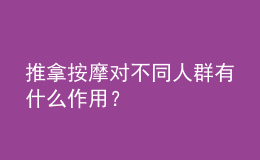 推拿按摩对不同人群有什么作用？